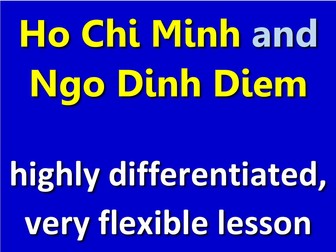 Ho Chi Minh and Ngo Dinh Diem

highly differentiated, very flexible lesson